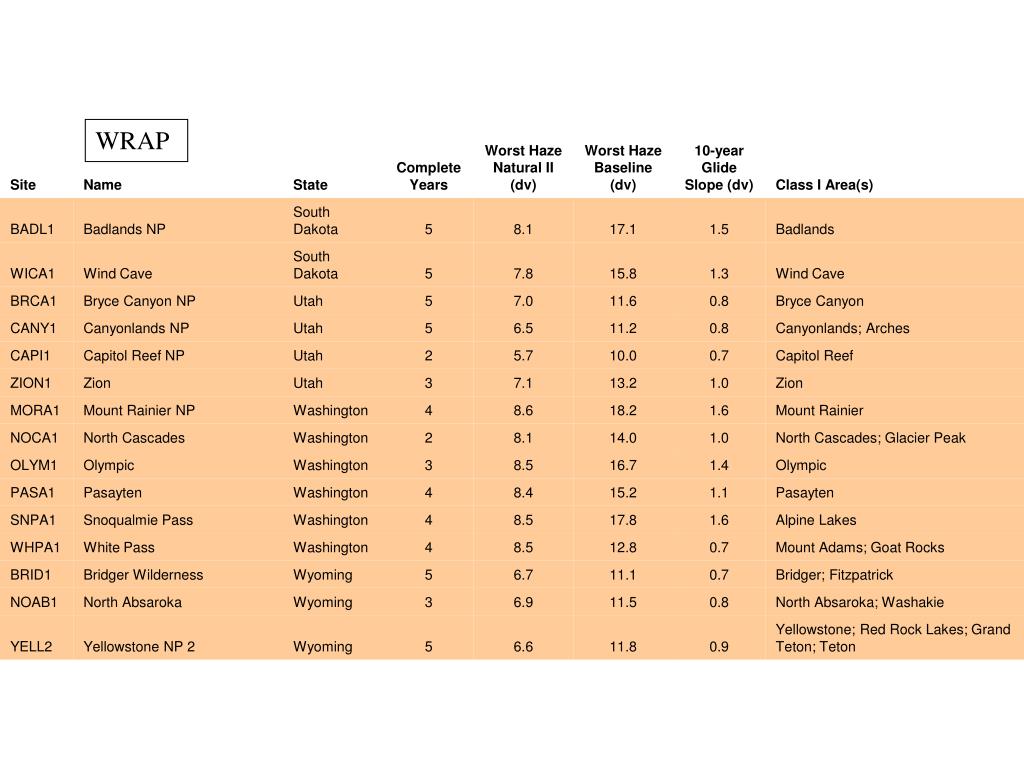 WRAP

| Site | Name | State | Complete Years | Worst Haze Natural II (dv) | Worst Haze Baseline (dv) | 10-year Glide Slope (dv) | Class I Area(s) |
|---|---|---|---|---|---|---|---|
| BADL1 | Badlands NP | South Dakota | 5 | 8.1 | 17.1 | 1.5 | Badlands |
| WICA1 | Wind Cave | South Dakota | 5 | 7.8 | 15.8 | 1.3 | Wind Cave |
| BRCA1 | Bryce Canyon NP | Utah | 5 | 7.0 | 11.6 | 0.8 | Bryce Canyon |
| CANY1 | Canyonlands NP | Utah | 5 | 6.5 | 11.2 | 0.8 | Canyonlands; Arches |
| CAPI1 | Capitol Reef NP | Utah | 2 | 5.7 | 10.0 | 0.7 | Capitol Reef |
| ZION1 | Zion | Utah | 3 | 7.1 | 13.2 | 1.0 | Zion |
| MORA1 | Mount Rainier NP | Washington | 4 | 8.6 | 18.2 | 1.6 | Mount Rainier |
| NOCA1 | North Cascades | Washington | 2 | 8.1 | 14.0 | 1.0 | North Cascades; Glacier Peak |
| OLYM1 | Olympic | Washington | 3 | 8.5 | 16.7 | 1.4 | Olympic |
| PASA1 | Pasayten | Washington | 4 | 8.4 | 15.2 | 1.1 | Pasayten |
| SNPA1 | Snoqualmie Pass | Washington | 4 | 8.5 | 17.8 | 1.6 | Alpine Lakes |
| WHPA1 | White Pass | Washington | 4 | 8.5 | 12.8 | 0.7 | Mount Adams; Goat Rocks |
| BRID1 | Bridger Wilderness | Wyoming | 5 | 6.7 | 11.1 | 0.7 | Bridger; Fitzpatrick |
| NOAB1 | North Absaroka | Wyoming | 3 | 6.9 | 11.5 | 0.8 | North Absaroka; Washakie |
| YELL2 | Yellowstone NP 2 | Wyoming | 5 | 6.6 | 11.8 | 0.9 | Yellowstone; Red Rock Lakes; Grand Teton; Teton |